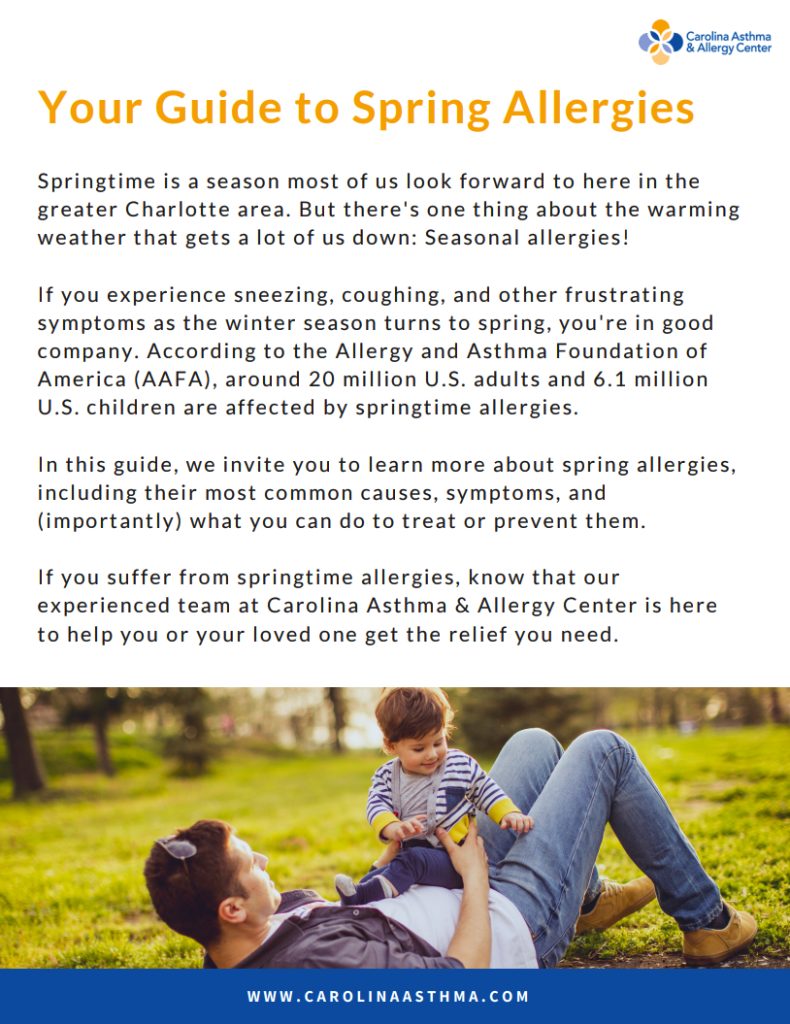 Carolina Asthma & Allergy Center

Your Guide to Spring Allergies

Springtime is a season most of us look forward to here in the greater Charlotte area. But there's one thing about the warming weather that gets a lot of us down: Seasonal allergies!

If you experience sneezing, coughing, and other frustrating symptoms as the winter season turns to spring, you're in good company. According to the Allergy and Asthma Foundation of America (AAFA), around 20 million U.S. adults and 6.1 million U.S. children are affected by springtime allergies.

In this guide, we invite you to learn more about spring allergies, including their most common causes, symptoms, and (importantly) what you can do to treat or prevent them.

If you suffer from springtime allergies, know that our experienced team at Carolina Asthma & Allergy Center is here to help you or your loved one get the relief you need.

WWW.CAROLINAASTHMA.COM